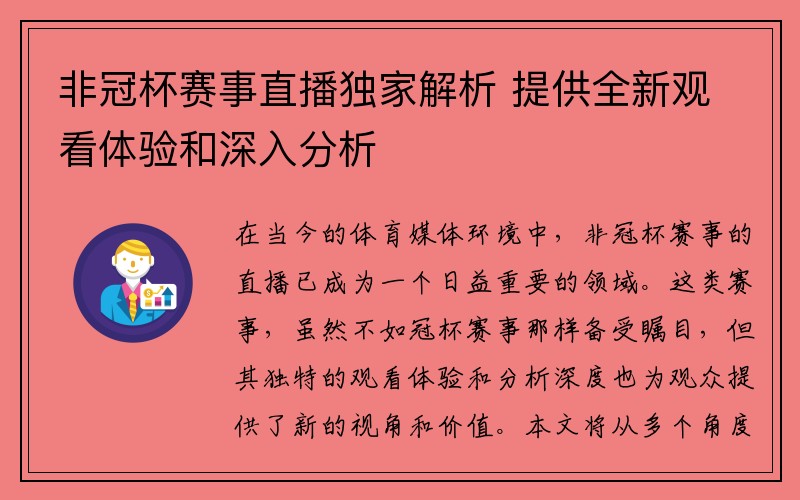 非冠杯赛事直播独家解析 提供全新观看体验和深入分析

在当今的体育媒体环境中，非冠杯赛事的直播已成为一个日益重要的领域。这类赛事，虽然不如冠杯赛事那样备受瞩目，但其独特的观看体验和分析深度也为观众提供了新的视角和价值。本文将从多个角度